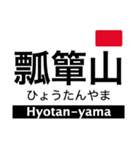 瓢箪山

ひょうたんやま

Hyotan-yama